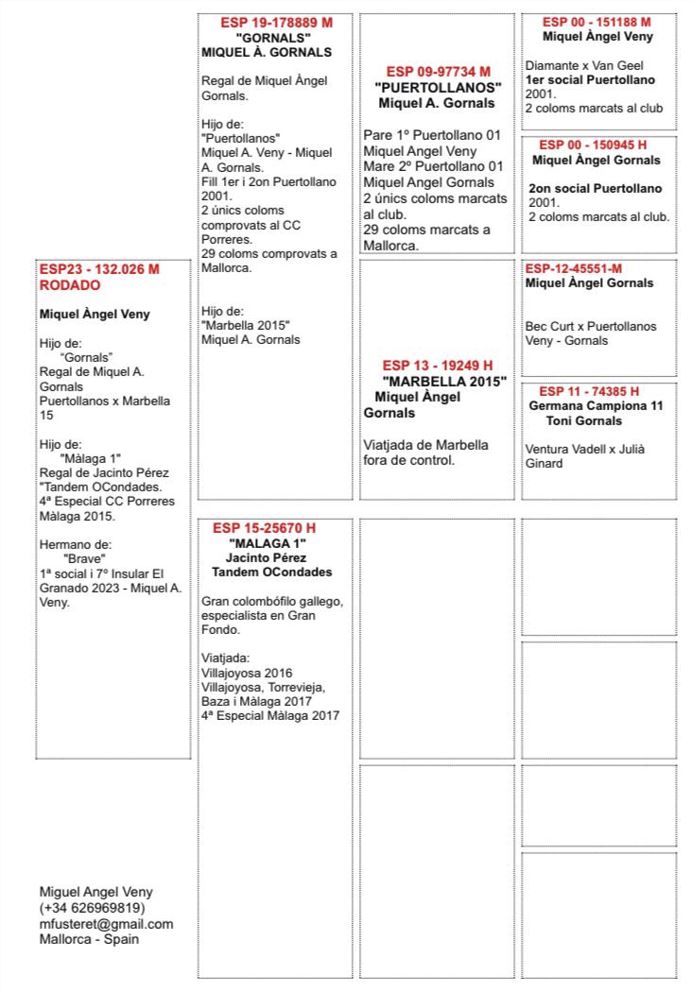 ESP23 - 132.026 M
RODADO

Miquel Àngel Veny

Hijo de:
"Gornals"
Regal de Miquel A. Gornals
Puertollanos x Marbella 15

Hijo de:
"Màlaga 1"
Regal de Jacinto Pérez "Tandem OCondades.
4ª Especial CC Porreres Màlaga 2015.

Hermano de:
"Brave"
1ª social i 7º Insular El Granado 2023 - Miquel A. Veny.

Miguel Angel Veny
(+34 626969819)
mfusteret@gmail.com
Mallorca - Spain

ESP 19-178889 M
"GORNALS"
MIQUEL À. GORNALS

Regal de Miquel Àngel Gornals.

Hijo de:
"Puertollanos"
Miquel A. Veny - Miquel A. Gornals.
Fill 1er i 2on Puertollano 2001.
2 únics coloms comprovats al CC Porreres.
29 coloms comprovats a Mallorca.

Hijo de:
"Marbella 2015"
Miquel A. Gornals

ESP 15-25670 H
"MALAGA 1"
Jacinto Pérez
Tandem OCondades

Gran colombófilo gallego, especialista en Gran Fondo.

Viatjada:
Villajoyosa 2016
Villajoyosa, Torrevieja, Baza i Màlaga 2017
4ª Especial Màlaga 2017

ESP 09-97734 M
"PUERTOLLANOS"
Miquel A. Gornals

Pare 1º Puertollano 01 Miquel Angel Veny
Mare 2º Puertollano 01 Miquel Angel Gornals
2 únics coloms marcats al club.
29 coloms marcats a Mallorca.

ESP 13 - 19249 H
"MARBELLA 2015"
Miquel Àngel Gornals

Viatjada de Marbella fora de control.

ESP 00 - 151188 M
Miquel Àngel Veny

Diamante x Van Geel
1er social Puertollano 2001.
2 coloms marcats al club

ESP 00 - 150945 H
Miquel Àngel Gornals

2on social Puertollano 2001.
2 coloms marcats al club.

ESP-12-45551-M
Miquel Àngel Gornals

Bec Curt x Puertollanos
Veny - Gornals

ESP 11 - 74385 H
Germana Campiona 11
Toni Gornals

Ventura Vadell x Julià Ginard